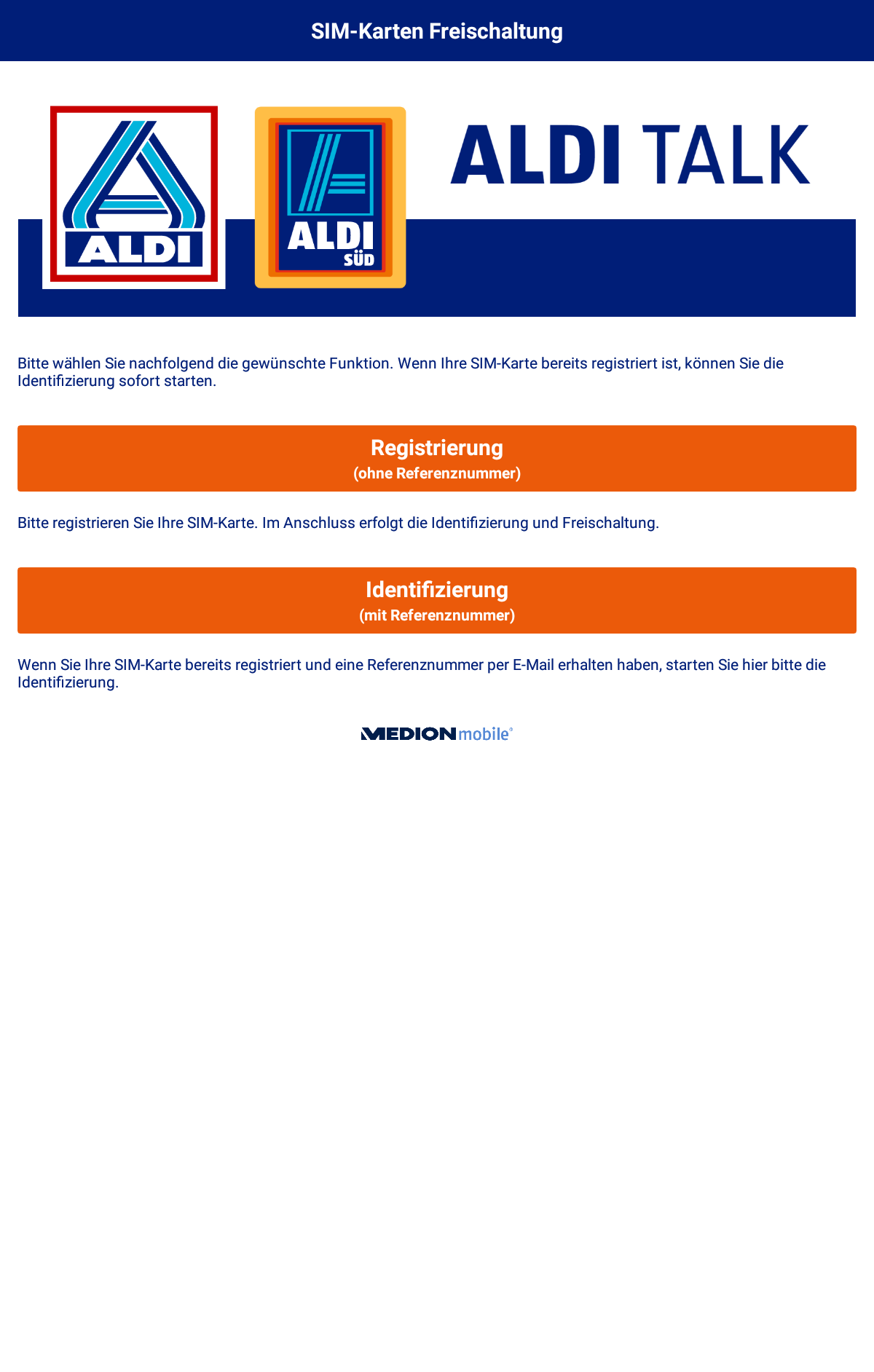 SIM-Karten Freischaltung

ALDI

ALDI SÜD

ALDI TALK

Bitte wählen Sie nachfolgend die gewünschte Funktion. Wenn Ihre SIM-Karte bereits registriert ist, können Sie die Identifizierung sofort starten.

Registrierung
(ohne Referenznummer)

Bitte registrieren Sie Ihre SIM-Karte. Im Anschluss erfolgt die Identifizierung und Freischaltung.

Identifizierung
(mit Referenznummer)

Wenn Sie Ihre SIM-Karte bereits registriert und eine Referenznummer per E-Mail erhalten haben, starten Sie hier bitte die Identifizierung.

MEDION mobile®